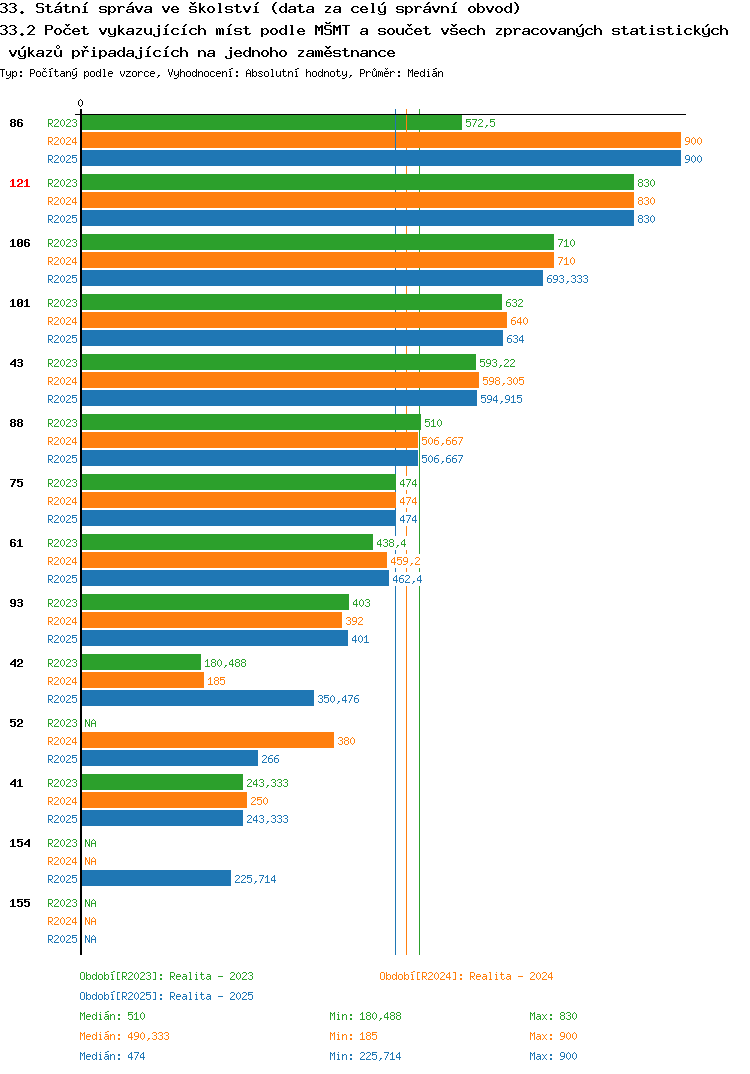 33. Státní správa ve školství (data za celý správní obvod)
33.2 Počet vykazujících míst podle MŠMT a součet všech zpracovaných statistických výkazů připadajících na jednoho zaměstnance
Typ: Počítaný podle vzorce, Vyhodnocení: Absolutní hodnoty, Průměr: Medián

0

86
R2023 572,5
R2024 900
R2025 900

121
R2023 830
R2024 830
R2025 830

106
R2023 710
R2024 710
R2025 693,333

101
R2023 632
R2024 640
R2025 634

43
R2023 593,22
R2024 598,305
R2025 594,915

88
R2023 510
R2024 506,667
R2025 506,667

75
R2023 474
R2024 474
R2025 474

61
R2023 438,4
R2024 459,2
R2025 462,4

93
R2023 403
R2024 392
R2025 401

42
R2023 180,488
R2024 185
R2025 350,476

52
R2023 NA
R2024 380
R2025 266

41
R2023 243,333
R2024 250
R2025 243,333

154
R2023 NA
R2024 NA
R2025 225,714

155
R2023 NA
R2024 NA
R2025 NA

Období[R2023]: Realita - 2023
Období[R2024]: Realita - 2024
Období[R2025]: Realita - 2025
Medián: 510 Min: 180,488 Max: 830
Medián: 490,333 Min: 185 Max: 900
Medián: 474 Min: 225,714 Max: 900